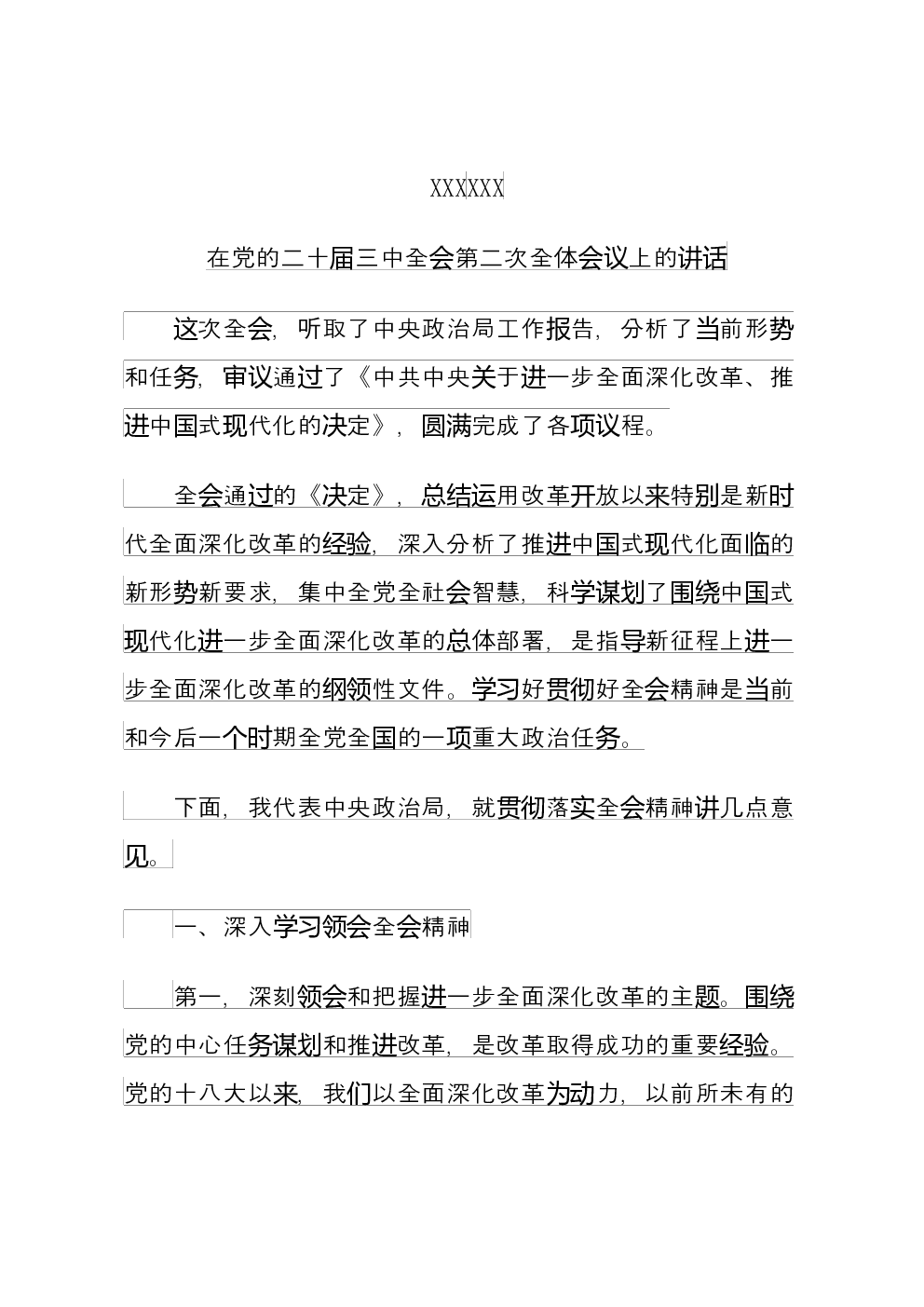 XXXXXX

在党的二十届三中全会第二次全体会议上的讲话

这次全会，听取了中央政治局工作报告，分析了当前形势和任务，审议通过了《中共中央关于进一步全面深化改革、推进中国式现代化的决定》，圆满完成了各项议程。

全会通过的《决定》，总结运用改革开放以来特别是新时代全面深化改革的经验，深入分析了推进中国式现代化面临的新形势新要求，集中全党全社会智慧，科学谋划了围绕中国式现代化进一步全面深化改革的总体部署，是指导新征程上进一步全面深化改革的纲领性文件。学习好贯彻好全会精神是当前和今后一个时期全党全国的一项重大政治任务。

下面，我代表中央政治局，就贯彻落实全会精神讲几点意见。

一、深入学习领会全会精神

第一，深刻领会和把握进一步全面深化改革的主题。围绕党的中心任务谋划和推进改革，是改革取得成功的重要经验。党的十八大以来，我们以全面深化改革为动力，以前所未有的